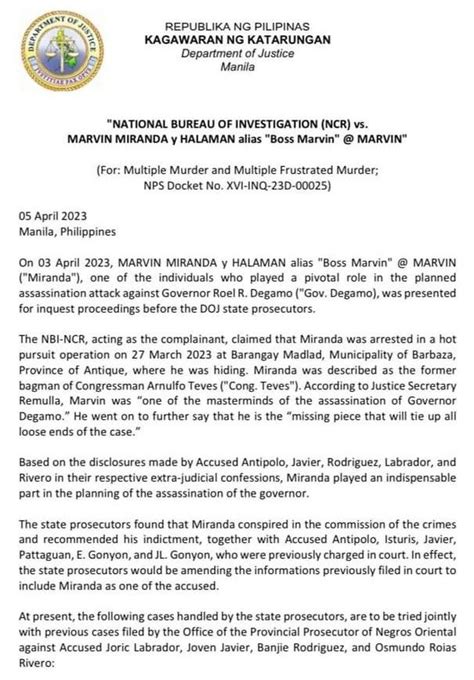 DEPARTMENT OF JUSTICE
JUSTITIAE PAX OPUS

REPUBLIKA NG PILIPINAS
KAGAWARAN NG KATARUNGAN
Department of Justice
Manila

"NATIONAL BUREAU OF INVESTIGATION (NCR) vs. MARVIN MIRANDA y HALAMAN alias "Boss Marvin" @ MARVIN"

(For: Multiple Murder and Multiple Frustrated Murder; NPS Docket No. XVI-INQ-23D-00025)

05 April 2023
Manila, Philippines

On 03 April 2023, MARVIN MIRANDA y HALAMAN alias "Boss Marvin" @ MARVIN ("Miranda"), one of the individuals who played a pivotal role in the planned assassination attack against Governor Roel R. Degamo ("Gov. Degamo), was presented for inquest proceedings before the DOJ state prosecutors.

The NBI-NCR, acting as the complainant, claimed that Miranda was arrested in a hot pursuit operation on 27 March 2023 at Barangay Madlad, Municipality of Barbaza, Province of Antique, where he was hiding. Miranda was described as the former bagman of Congressman Arnulfo Teves ("Cong. Teves"). According to Justice Secretary Remulla, Marvin was "one of the masterminds of the assassination of Governor Degamo." He went on to further say that he is the "missing piece that will tie up all loose ends of the case."

Based on the disclosures made by Accused Antipolo, Javier, Rodriguez, Labrador, and Rivero in their respective extra-judicial confessions, Miranda played an indispensable part in the planning of the assassination of the governor.

The state prosecutors found that Miranda conspired in the commission of the crimes and recommended his indictment, together with Accused Antipolo, Isturis, Javier, Pattaguan, E. Gonyon, and JL. Gonyon, who were previously charged in court. In effect, the state prosecutors would be amending the informations previously filed in court to include Miranda as one of the accused.

At present, the following cases handled by the state prosecutors, are to be tried jointly with previous cases filed by the Office of the Provincial Prosecutor of Negros Oriental against Accused Joric Labrador, Joven Javier, Banjie Rodriguez, and Osmundo Roias Rivero: